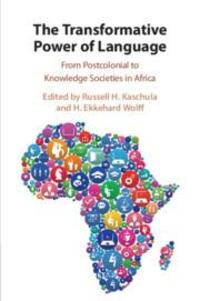 The Transformative Power of Language

From Postcolonial to Knowledge Societies in Africa

Edited by Russell H. Kaschula and H. Ekkehard Wolff